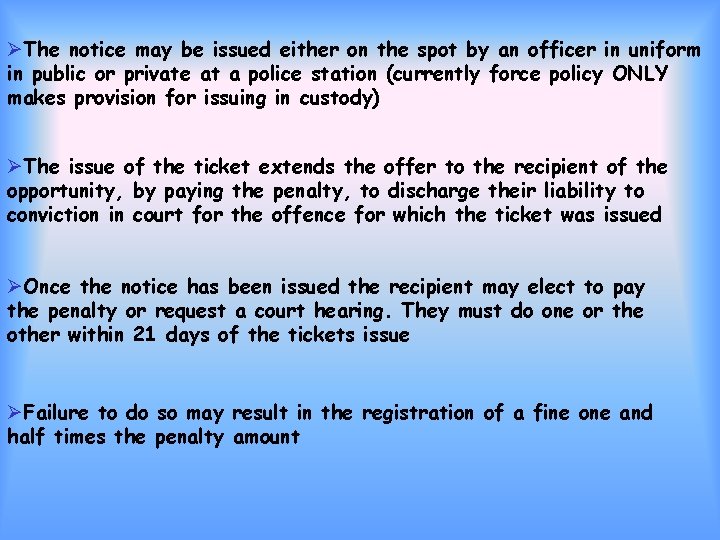 ➢The notice may be issued either on the spot by an officer in uniform in public or private at a police station (currently force policy ONLY makes provision for issuing in custody)

➢The issue of the ticket extends the offer to the recipient of the opportunity, by paying the penalty, to discharge their liability to conviction in court for the offence for which the ticket was issued

➢Once the notice has been issued the recipient may elect to pay the penalty or request a court hearing. They must do one or the other within 21 days of the tickets issue

➢Failure to do so may result in the registration of a fine one and half times the penalty amount